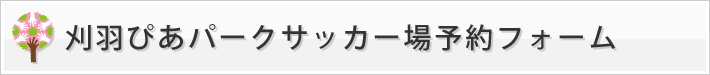 刈羽ぴあパークサッカー場予約フォーム